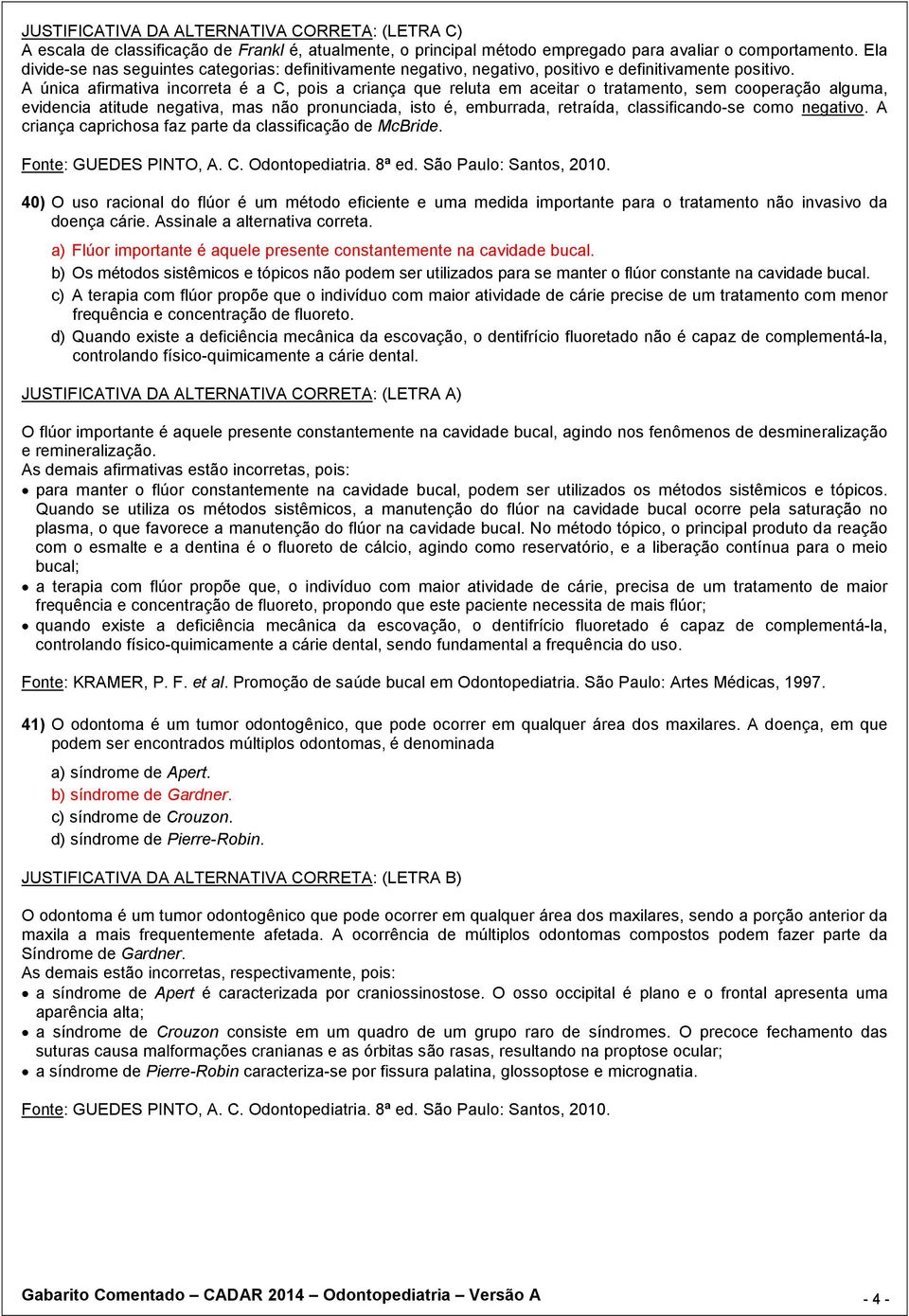 JUSTIFICATIVA DA ALTERNATIVA CORRETA: (LETRA C)
A escala de classificação de Frankl é, atualmente, o principal método empregado para avaliar o comportamento. Ela divide-se nas seguintes categorias: definitivamente negativo, negativo, positivo e definitivamente positivo.
A única afirmativa incorreta é a C, pois a criança que reluta em aceitar o tratamento, sem cooperação alguma, evidencia atitude negativa, mas não pronunciada, isto é, emburrada, retraída, classificando-se como negativo. A criança caprichosa faz parte da classificação de McBride.

Fonte: GUEDES PINTO, A. C. Odontopediatria. 8ª ed. São Paulo: Santos, 2010.

40) O uso racional do flúor é um método eficiente e uma medida importante para o tratamento não invasivo da doença cárie. Assinale a alternativa correta.

a) Flúor importante é aquele presente constantemente na cavidade bucal.
b) Os métodos sistêmicos e tópicos não podem ser utilizados para se manter o flúor constante na cavidade bucal.
c) A terapia com flúor propõe que o indivíduo com maior atividade de cárie precise de um tratamento com menor frequência e concentração de fluoreto.
d) Quando existe a deficiência mecânica da escovação, o dentifrício fluoretado não é capaz de complementá-la, controlando físico-quimicamente a cárie dental.

JUSTIFICATIVA DA ALTERNATIVA CORRETA: (LETRA A)

O flúor importante é aquele presente constantemente na cavidade bucal, agindo nos fenômenos de desmineralização e remineralização.
As demais afirmativas estão incorretas, pois:
• para manter o flúor constantemente na cavidade bucal, podem ser utilizados os métodos sistêmicos e tópicos. Quando se utiliza os métodos sistêmicos, a manutenção do flúor na cavidade bucal ocorre pela saturação no plasma, o que favorece a manutenção do flúor na cavidade bucal. No método tópico, o principal produto da reação com o esmalte e a dentina é o fluoreto de cálcio, agindo como reservatório, e a liberação contínua para o meio bucal;
• a terapia com flúor propõe que, o indivíduo com maior atividade de cárie, precisa de um tratamento de maior frequência e concentração de fluoreto, propondo que este paciente necessita de mais flúor;
• quando existe a deficiência mecânica da escovação, o dentifrício fluoretado é capaz de complementá-la, controlando físico-quimicamente a cárie dental, sendo fundamental a frequência do uso.

Fonte: KRAMER, P. F. et al. Promoção de saúde bucal em Odontopediatria. São Paulo: Artes Médicas, 1997.

41) O odontoma é um tumor odontogênico, que pode ocorrer em qualquer área dos maxilares. A doença, em que podem ser encontrados múltiplos odontomas, é denominada

a) síndrome de Apert.
b) síndrome de Gardner.
c) síndrome de Crouzon.
d) síndrome de Pierre-Robin.

JUSTIFICATIVA DA ALTERNATIVA CORRETA: (LETRA B)

O odontoma é um tumor odontogênico que pode ocorrer em qualquer área dos maxilares, sendo a porção anterior da maxila a mais frequentemente afetada. A ocorrência de múltiplos odontomas compostos podem fazer parte da Síndrome de Gardner.
As demais estão incorretas, respectivamente, pois:
• a síndrome de Apert é caracterizada por craniossinostose. O osso occipital é plano e o frontal apresenta uma aparência alta;
• a síndrome de Crouzon consiste em um quadro de um grupo raro de síndromes. O precoce fechamento das suturas causa malformações cranianas e as órbitas são rasas, resultando na proptose ocular;
• a síndrome de Pierre-Robin caracteriza-se por fissura palatina, glossoptose e micrognatia.

Fonte: GUEDES PINTO, A. C. Odontopediatria. 8ª ed. São Paulo: Santos, 2010.

Gabarito Comentado – CADAR 2014 – Odontopediatria – Versão A - 4 -